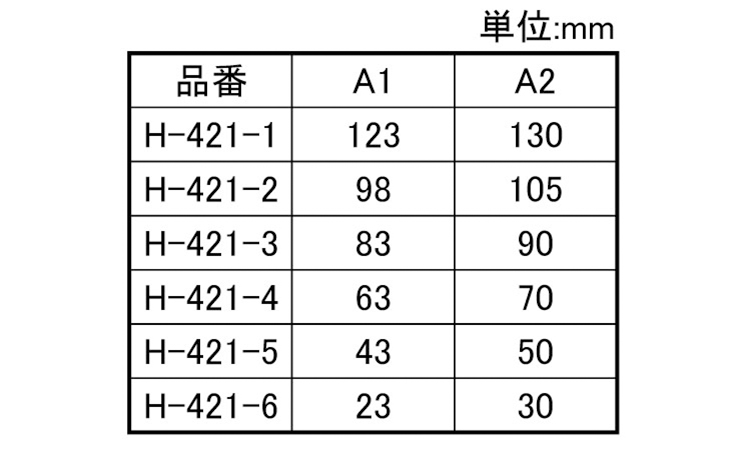 単位:mm

| 品番 | A1 | A2 |
|---|---|---|
| H-421-1 | 123 | 130 |
| H-421-2 | 98 | 105 |
| H-421-3 | 83 | 90 |
| H-421-4 | 63 | 70 |
| H-421-5 | 43 | 50 |
| H-421-6 | 23 | 30 |